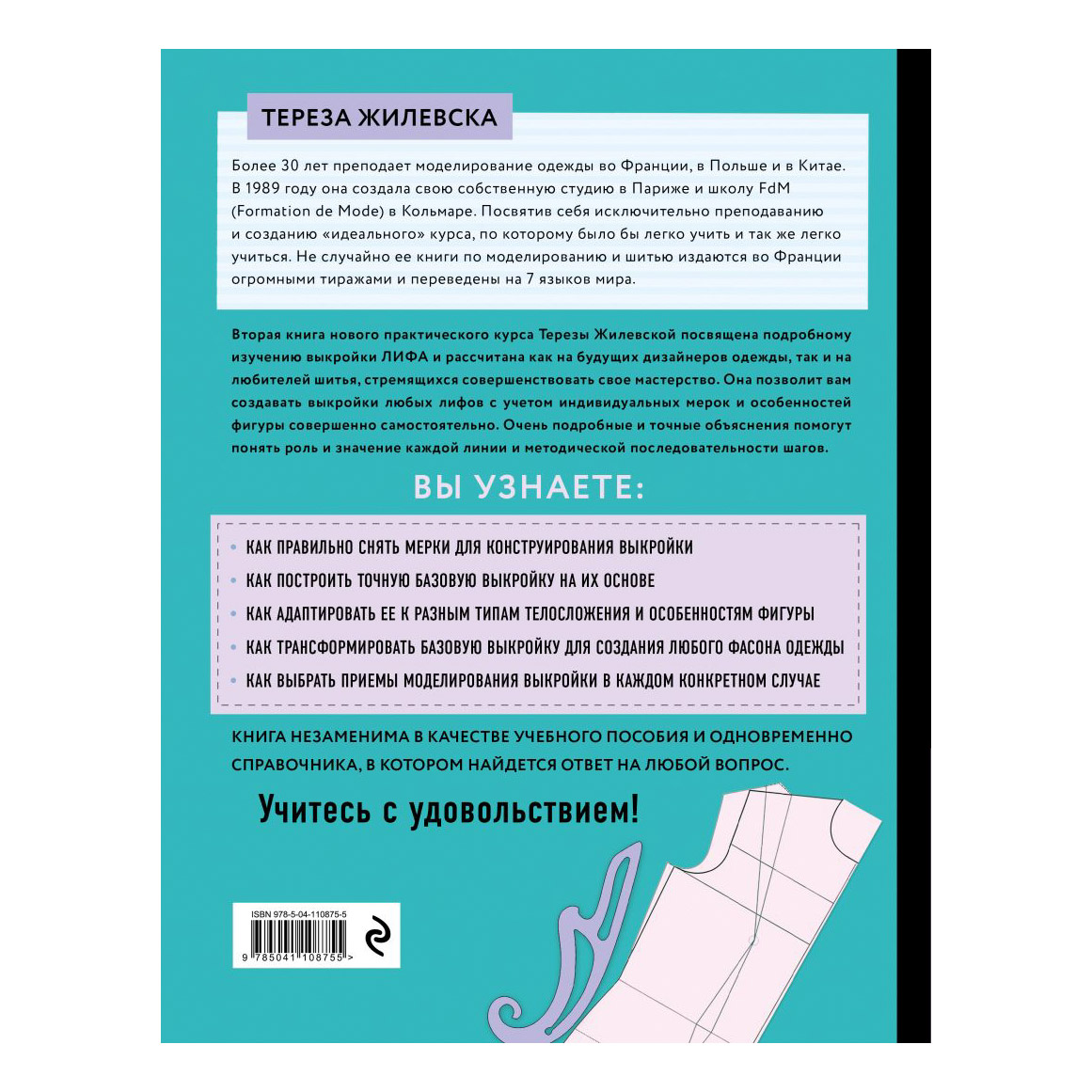 ТЕРЕЗА ЖИЛЕВСКА

Более 30 лет преподает моделирование одежды во Франции, в Польше и в Китае. В 1989 году она создала свою собственную студию в Париже и школу FdM (Formation de Mode) в Кольмаре. Посвятив себя исключительно преподаванию и созданию «идеального» курса, по которому было бы легко учить и так же легко учиться. Не случайно ее книги по моделированию и шитью издаются во Франции огромными тиражами и переведены на 7 языков мира.

Вторая книга нового практического курса Терезы Жилевской посвящена подробному изучению выкройки ЛИФА и рассчитана как на будущих дизайнеров одежды, так и на любителей шитья, стремящихся совершенствовать свое мастерство. Она позволит вам создавать выкройки любых лифов с учетом индивидуальных мерок и особенностей фигуры совершенно самостоятельно. Очень подробные и точные объяснения помогут понять роль и значение каждой линии и методической последовательности шагов.

ВЫ УЗНАЕТЕ:

• КАК ПРАВИЛЬНО СНЯТЬ МЕРКИ ДЛЯ КОНСТРУИРОВАНИЯ ВЫКРОЙКИ
• КАК ПОСТРОИТЬ ТОЧНУЮ БАЗОВУЮ ВЫКРОЙКУ НА ИХ ОСНОВЕ
• КАК АДАПТИРОВАТЬ ЕЕ К РАЗНЫМ ТИПАМ ТЕЛОСЛОЖЕНИЯ И ОСОБЕННОСТЯМ ФИГУРЫ
• КАК ТРАНСФОРМИРОВАТЬ БАЗОВУЮ ВЫКРОЙКУ ДЛЯ СОЗДАНИЯ ЛЮБОГО ФАСОНА ОДЕЖДЫ
• КАК ВЫБРАТЬ ПРИЕМЫ МОДЕЛИРОВАНИЯ ВЫКРОЙКИ В КАЖДОМ КОНКРЕТНОМ СЛУЧАЕ

КНИГА НЕЗАМЕНИМА В КАЧЕСТВЕ УЧЕБНОГО ПОСОБИЯ И ОДНОВРЕМЕННО СПРАВОЧНИКА, В КОТОРОМ НАЙДЕТСЯ ОТВЕТ НА ЛЮБОЙ ВОПРОС.

Учитесь с удовольствием!

ISBN 978-5-04-110875-5
9 785041 108755 >